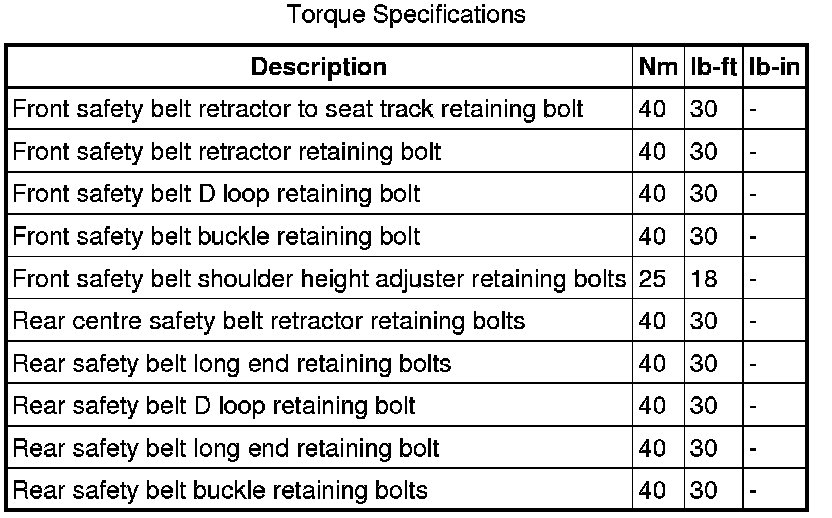 Torque Specifications

| Description | Nm | lb-ft | lb-in |
|---|---|---|---|
| Front safety belt retractor to seat track retaining bolt | 40 | 30 | - |
| Front safety belt retractor retaining bolt | 40 | 30 | - |
| Front safety belt D loop retaining bolt | 40 | 30 | - |
| Front safety belt buckle retaining bolt | 40 | 30 | - |
| Front safety belt shoulder height adjuster retaining bolts | 25 | 18 | - |
| Rear centre safety belt retractor retaining bolts | 40 | 30 | - |
| Rear safety belt long end retaining bolts | 40 | 30 | - |
| Rear safety belt D loop retaining bolt | 40 | 30 | - |
| Rear safety belt long end retaining bolt | 40 | 30 | - |
| Rear safety belt buckle retaining bolts | 40 | 30 | - |